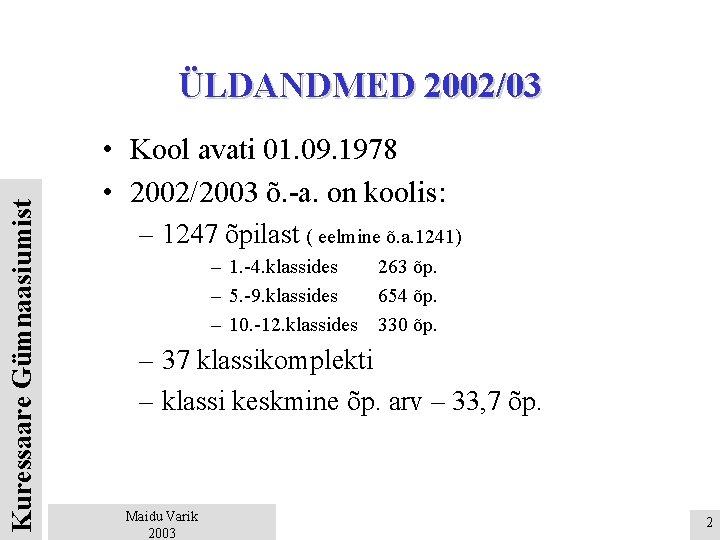 ÜLDANDMED 2002/03

• Kool avati 01.09.1978
• 2002/2003 õ.-a. on koolis:
– 1247 õpilast ( eelmine õ.a.1241)
– 1.-4.klassides 263 õp.
– 5.-9.klassides 654 õp.
– 10.-12.klassides 330 õp.
– 37 klassikomplekti
– klassi keskmine õp. arv – 33,7 õp.

Kuressaare Gümnaasiumist

Maidu Varik
2003

2